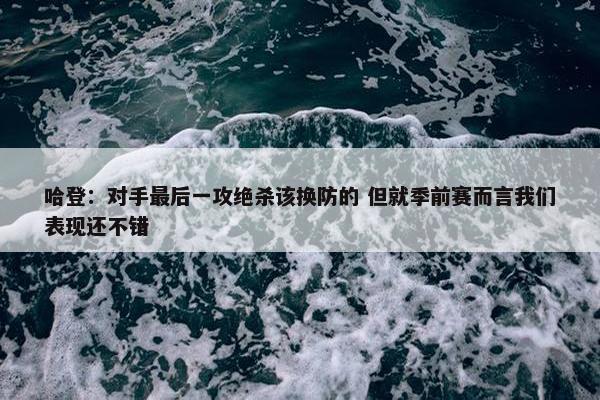 哈登：对手最后一攻绝杀该换防的 但就季前赛而言我们表现还不错